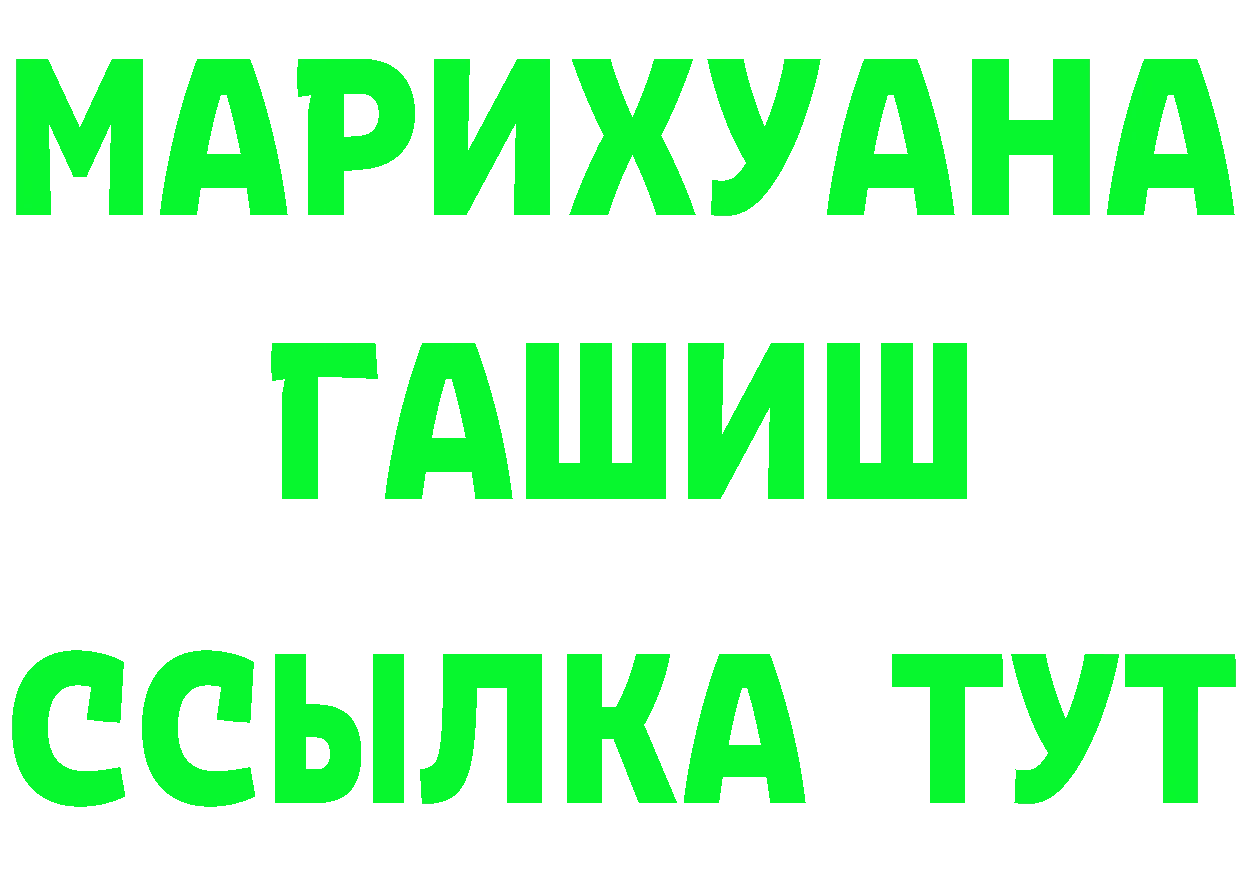 МАРИХУАНА
ГАШИШ
ССЫЛКА ТУТ